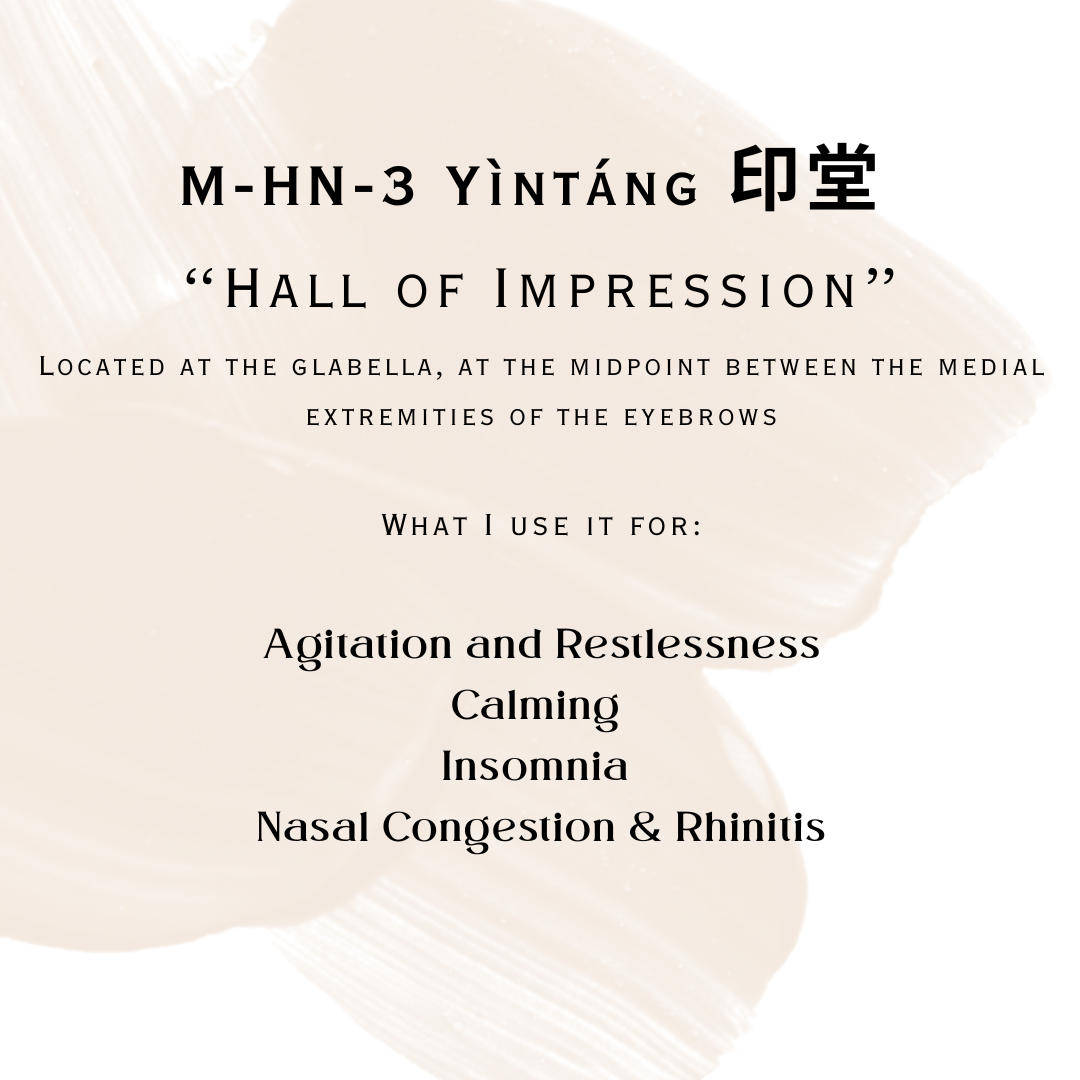 M-HN-3 Yìntáng 印堂

"Hall of Impression"

Located at the glabella, at the midpoint between the medial extremities of the eyebrows

What I use it for:

Agitation and Restlessness
Calming
Insomnia
Nasal Congestion & Rhinitis